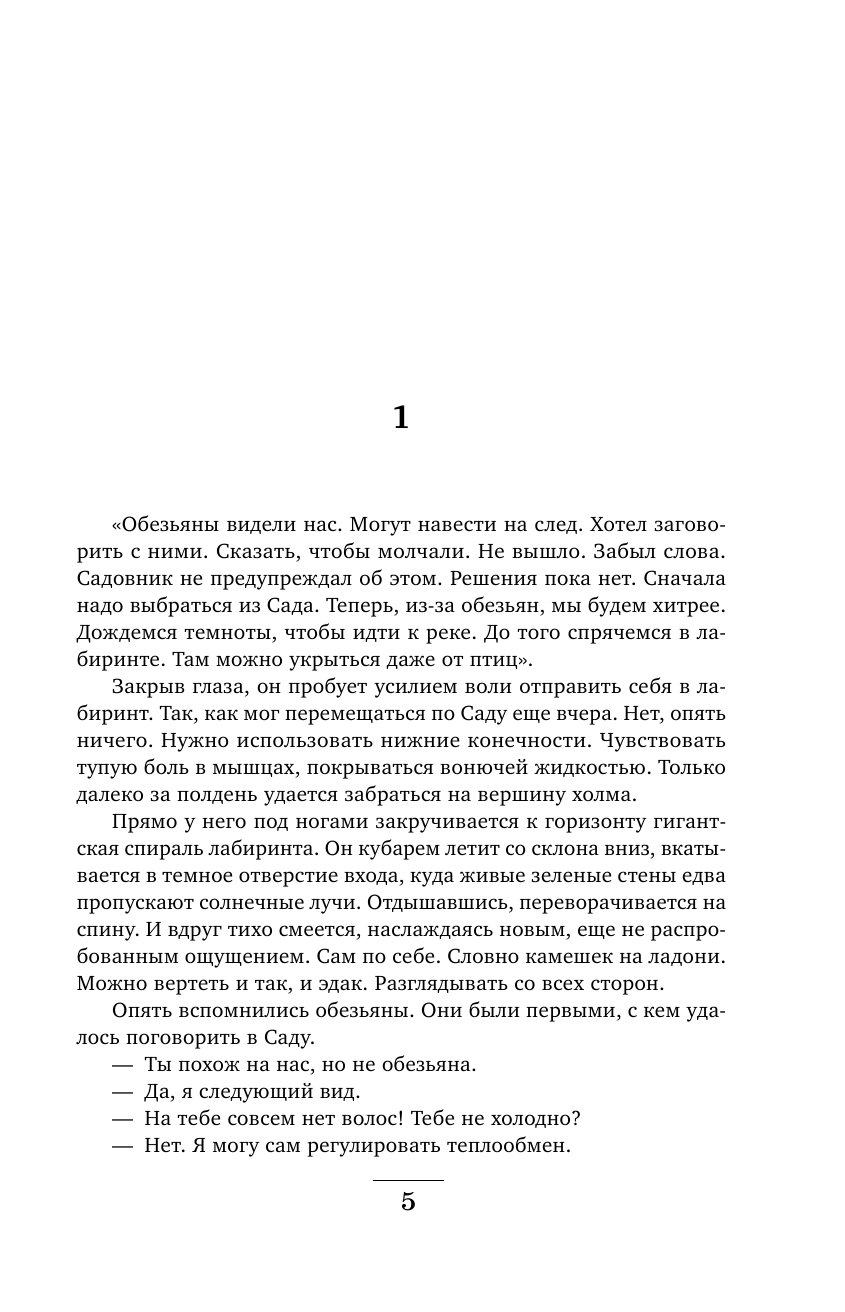 1

«Обезьяны видели нас. Могут навести на след. Хотел заговорить с ними. Сказать, чтобы молчали. Не вышло. Забыл слова. Садовник не предупреждал об этом. Решения пока нет. Сначала надо выбраться из Сада. Теперь, из-за обезьян, мы будем хитрее. Дождемся темноты, чтобы идти к реке. До того спрячемся в лабиринте. Там можно укрыться даже от птиц».

Закрыв глаза, он пробует усилием воли отправить себя в лабиринт. Так, как мог перемещаться по Саду еще вчера. Нет, опять ничего. Нужно использовать нижние конечности. Чувствовать тупую боль в мышцах, покрываться вонючей жидкостью. Только далеко за полдень удается забраться на вершину холма.

Прямо у него под ногами закручивается к горизонту гигантская спираль лабиринта. Он кубарем летит со склона вниз, вкатывается в темное отверстие входа, куда живые зеленые стены едва пропускают солнечные лучи. Отдышавшись, переворачивается на спину. И вдруг тихо смеется, наслаждаясь новым, еще не распробованным ощущением. Сам по себе. Словно камешек на ладони. Можно вертеть и так, и эдак. Разглядывать со всех сторон.

Опять вспомнились обезьяны. Они были первыми, с кем удалось поговорить в Саду.

— Ты похож на нас, но не обезьяна.

— Да, я следующий вид.

— На тебе совсем нет волос! Тебе не холодно?

— Нет. Я могу сам регулировать теплообмен.

5